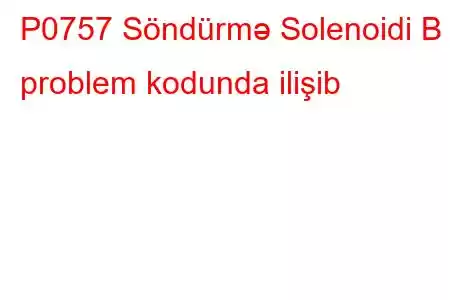 P0757 Söndürmə Solenoidi B problem kodunda ilişib